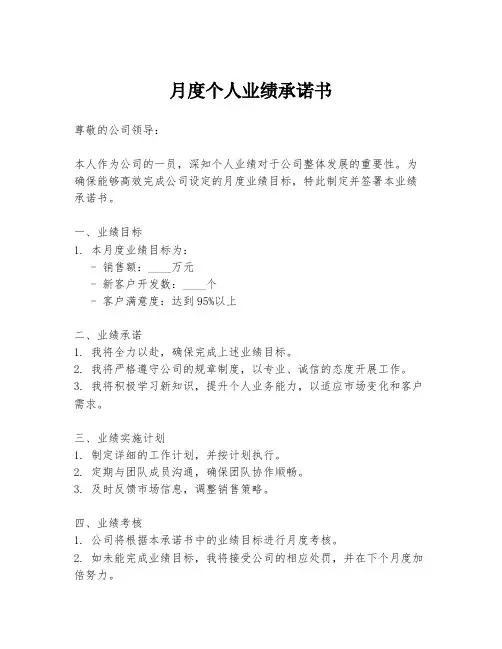 月度个人业绩承诺书

尊敬的公司领导：

本人作为公司的一员，深知个人业绩对于公司整体发展的重要性。为确保能够高效完成公司设定的月度业绩目标，特此制定并签署本业绩承诺书。

一、业绩目标
1. 本月度业绩目标为：
- 销售额：____万元
- 新客户开发数：____个
- 客户满意度：达到95%以上

二、业绩承诺
1. 我将全力以赴，确保完成上述业绩目标。
2. 我将严格遵守公司的规章制度，以专业、诚信的态度开展工作。
3. 我将积极学习新知识，提升个人业务能力，以适应市场变化和客户需求。

三、业绩实施计划
1. 制定详细的工作计划，并按计划执行。
2. 定期与团队成员沟通，确保团队协作顺畅。
3. 及时反馈市场信息，调整销售策略。

四、业绩考核
1. 公司将根据本承诺书中的业绩目标进行月度考核。
2. 如未能完成业绩目标，我将接受公司的相应处罚，并在下个月度加倍努力。